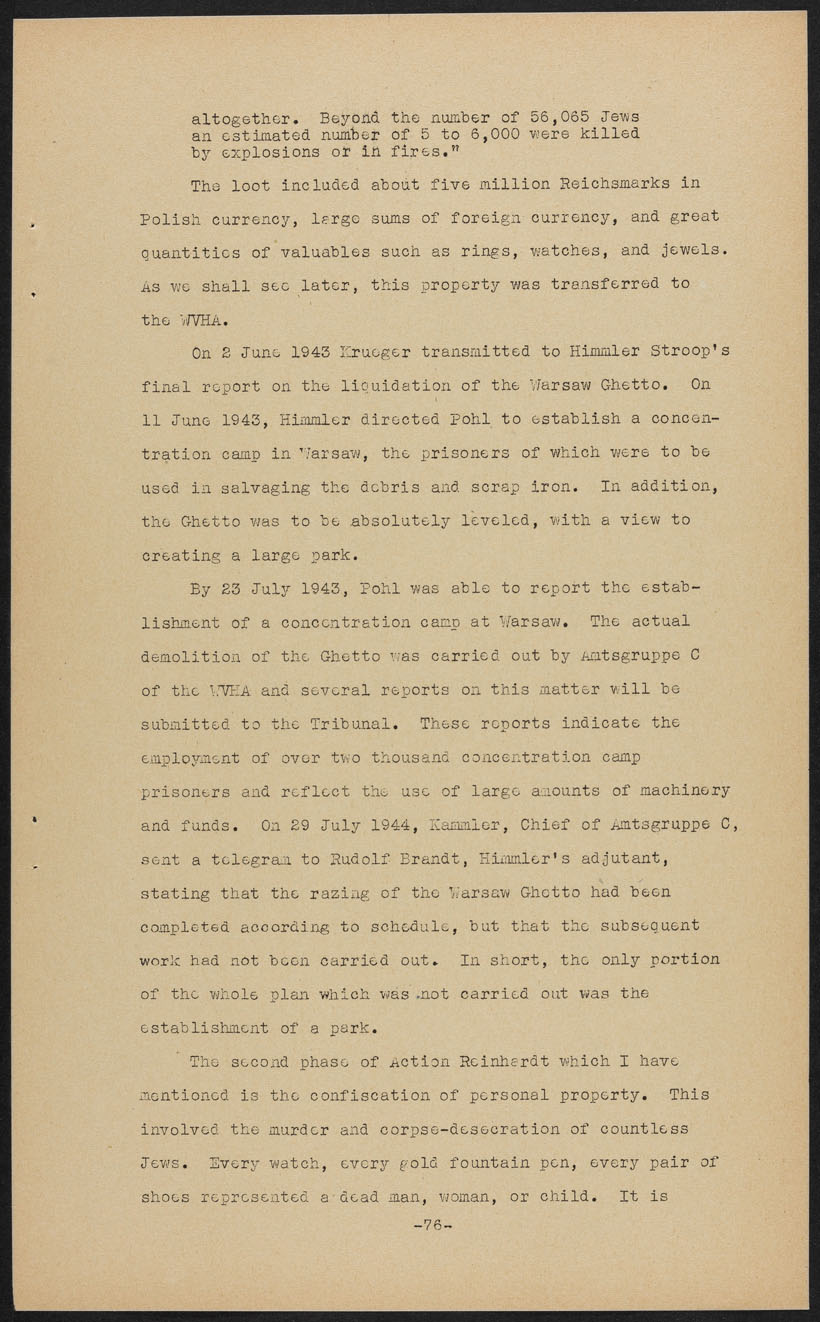 altogether. Beyond the number of 56,065 Jews an estimated number of 5 to 6,000 were killed by explosions or in fires."

The loot included about five million Reichsmarks in Polish currency, large sums of foreign currency, and great quantities of valuables such as rings, watches, and jewels. As we shall see later, this property was transferred to the WVHA.

On 2 June 1943 Krueger transmitted to Himmler Stroop's final report on the liquidation of the Warsaw Ghetto. On 11 June 1943, Himmler directed Pohl to establish a concentration camp in Warsaw, the prisoners of which were to be used in salvaging the debris and scrap iron. In addition, the Ghetto was to be absolutely leveled, with a view to creating a large park.

By 23 July 1943, Pohl was able to report the establishment of a concentration camp at Warsaw. The actual demolition of the Ghetto was carried out by Amtsgruppe C of the WVHA and several reports on this matter will be submitted to the Tribunal. These reports indicate the employment of over two thousand concentration camp prisoners and reflect the use of large amounts of machinery and funds. On 29 July 1944, Kammler, Chief of Amtsgruppe C, sent a telegram to Rudolf Brandt, Himmler's adjutant, stating that the razing of the Warsaw Ghetto had been completed according to schedule, but that the subsequent work had not been carried out. In short, the only portion of the whole plan which was not carried out was the establishment of a park.

The second phase of Action Reinhardt which I have mentioned is the confiscation of personal property. This involved the murder and corpse-desecration of countless Jews. Every watch, every gold fountain pen, every pair of shoes represented a dead man, woman, or child. It is

-76-